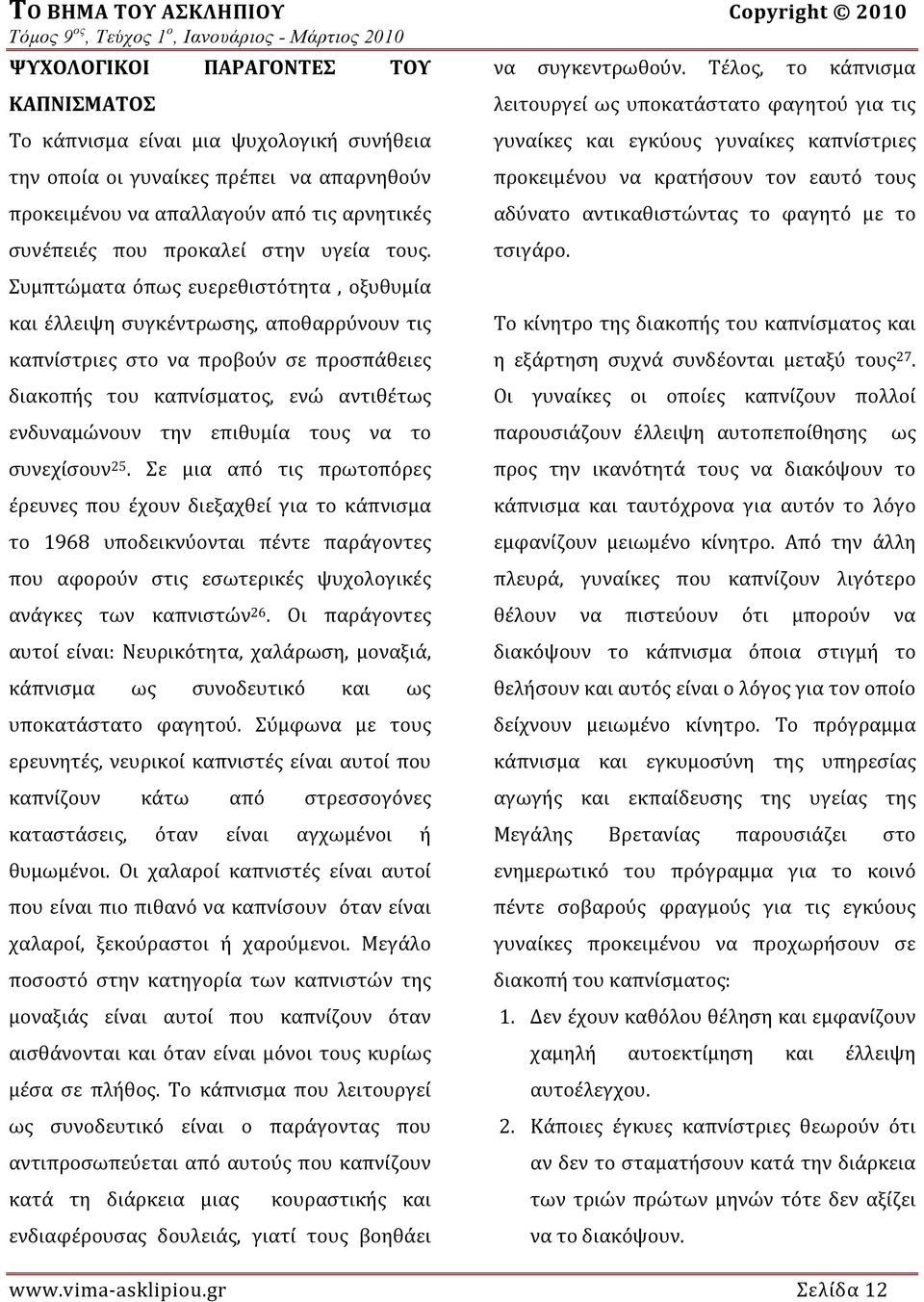 ΤΟ ΒΗΜΑ ΤΟΥ ΑΣΚΛΗΠΙΟΥ Copyright © 2010
Τόμος 9ος, Τεύχος 1ο, Ιανουάριος - Μάρτιος 2010

ΨΥΧΟΛΟΓΙΚΟΙ ΠΑΡΑΓΟΝΤΕΣ ΤΟΥ ΚΑΠΝΙΣΜΑΤΟΣ

Το κάπνισμα είναι μια ψυχολογική συνήθεια την οποία οι γυναίκες πρέπει να απαρνηθούν προκειμένου να απαλλαγούν από τις αρνητικές συνέπειές που προκαλεί στην υγεία τους. Συμπτώματα όπως ευερεθιστότητα , οξυθυμία και έλλειψη συγκέντρωσης, αποθαρρύνουν τις καπνίστριες στο να προβούν σε προσπάθειες διακοπής του καπνίσματος, ενώ αντιθέτως ενδυναμώνουν την επιθυμία τους να το συνεχίσουν$^{25}$. Σε μια από τις πρωτοπόρες έρευνες που έχουν διεξαχθεί για το κάπνισμα το 1968 υποδεικνύονται πέντε παράγοντες που αφορούν στις εσωτερικές ψυχολογικές ανάγκες των καπνιστών$^{26}$. Οι παράγοντες αυτοί είναι: Νευρικότητα, χαλάρωση, μοναξιά, κάπνισμα ως συνοδευτικό και ως υποκατάστατο φαγητού. Σύμφωνα με τους ερευνητές, νευρικοί καπνιστές είναι αυτοί που καπνίζουν κάτω από στρεσσογόνες καταστάσεις, όταν είναι αγχωμένοι ή θυμωμένοι. Οι χαλαροί καπνιστές είναι αυτοί που είναι πιο πιθανό να καπνίσουν όταν είναι χαλαροί, ξεκούραστοι ή χαρούμενοι. Μεγάλο ποσοστό στην κατηγορία των καπνιστών της μοναξιάς είναι αυτοί που καπνίζουν όταν αισθάνονται και όταν είναι μόνοι τους κυρίως μέσα σε πλήθος. Το κάπνισμα που λειτουργεί ως συνοδευτικό είναι ο παράγοντας που αντιπροσωπεύεται από αυτούς που καπνίζουν κατά τη διάρκεια μιας κουραστικής και ενδιαφέρουσας δουλειάς, γιατί τους βοηθάει να συγκεντρωθούν. Τέλος, το κάπνισμα λειτουργεί ως υποκατάστατο φαγητού για τις γυναίκες και εγκύους γυναίκες καπνίστριες προκειμένου να κρατήσουν τον εαυτό τους αδύνατο αντικαθιστώντας το φαγητό με το τσιγάρο.

Το κίνητρο της διακοπής του καπνίσματος και η εξάρτηση συχνά συνδέονται μεταξύ τους$^{27}$. Οι γυναίκες οι οποίες καπνίζουν πολλοί παρουσιάζουν έλλειψη αυτοπεποίθησης ως προς την ικανότητά τους να διακόψουν το κάπνισμα και ταυτόχρονα για αυτόν το λόγο εμφανίζουν μειωμένο κίνητρο. Από την άλλη πλευρά, γυναίκες που καπνίζουν λιγότερο θέλουν να πιστεύουν ότι μπορούν να διακόψουν το κάπνισμα όποια στιγμή το θελήσουν και αυτός είναι ο λόγος για τον οποίο δείχνουν μειωμένο κίνητρο. Το πρόγραμμα κάπνισμα και εγκυμοσύνη της υπηρεσίας αγωγής και εκπαίδευσης της υγείας της Μεγάλης Βρετανίας παρουσιάζει στο ενημερωτικό του πρόγραμμα για το κοινό πέντε σοβαρούς φραγμούς για τις εγκύους γυναίκες προκειμένου να προχωρήσουν σε διακοπή του καπνίσματος:

1. Δεν έχουν καθόλου θέληση και εμφανίζουν χαμηλή αυτοεκτίμηση και έλλειψη αυτοέλεγχου.
2. Κάποιες έγκυες καπνίστριες θεωρούν ότι αν δεν το σταματήσουν κατά την διάρκεια των τριών πρώτων μηνών τότε δεν αξίζει να το διακόψουν.

www.vima-asklipiou.gr Σελίδα 12